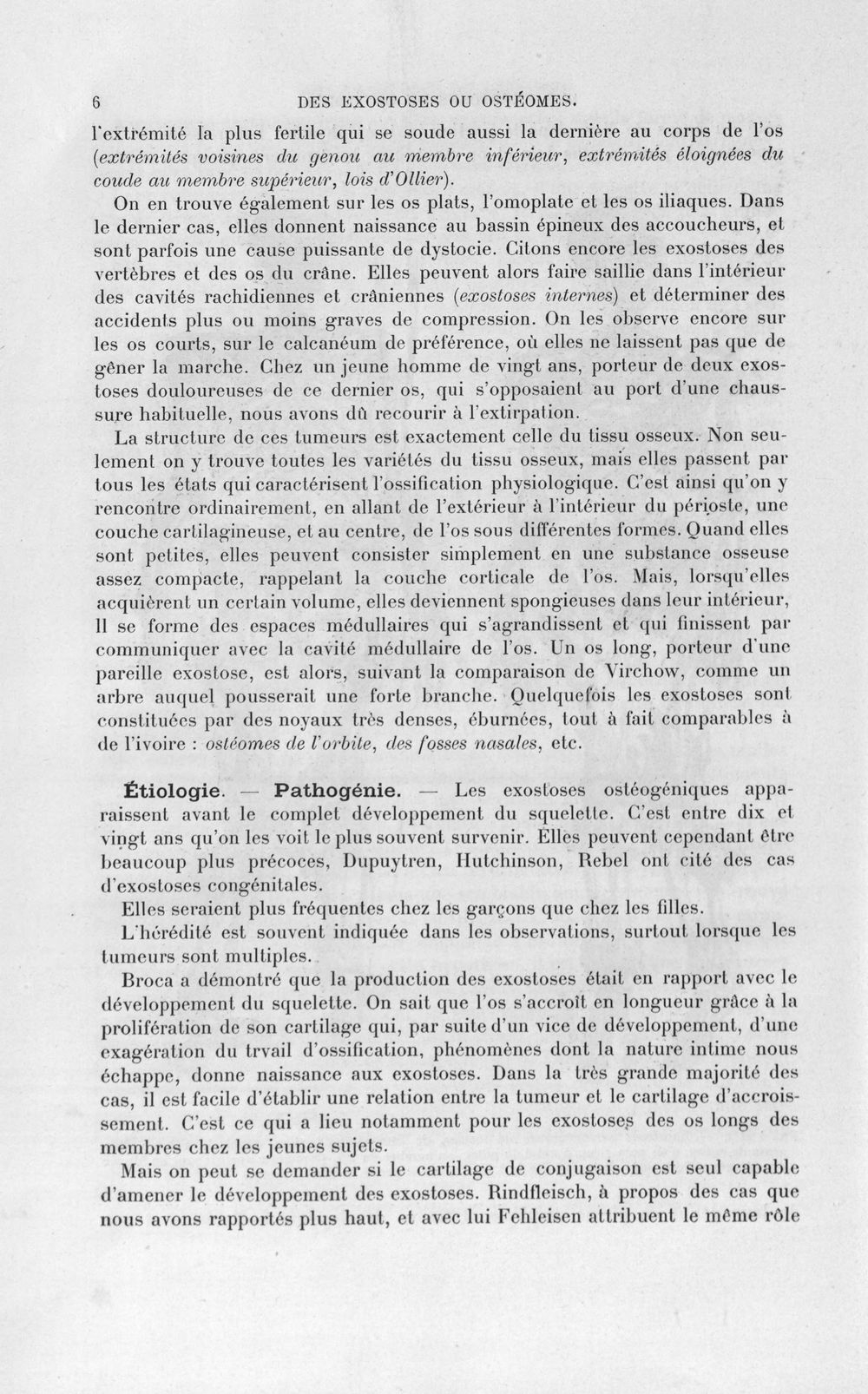 6 DES EXOSTOSES OU OSTÉOMES.

l'extrémité la plus fertile qui se soude aussi la dernière au corps de l'os (extrémités voisines du genou au membre inférieur, extrémités éloignées du coude au membre supérieur, lois d'Ollier).

On en trouve également sur les os plats, l'omoplate et les os iliaques. Dans le dernier cas, elles donnent naissance au bassin épineux des accoucheurs, et sont parfois une cause puissante de dystocie. Citons encore les exostoses des vertèbres et des os du crâne. Elles peuvent alors faire saillie dans l'intérieur des cavités rachidiennes et crâniennes (exostoses internes) et déterminer des accidents plus ou moins graves de compression. On les observe encore sur les os courts, sur le calcanéum de préférence, où elles ne laissent pas que de gêner la marche. Chez un jeune homme de vingt ans, porteur de deux exostoses douloureuses de ce dernier os, qui s'opposaient au port d'une chaussure habituelle, nous avons dû recourir à l'extirpation.

La structure de ces tumeurs est exactement celle du tissu osseux. Non seulement on y trouve toutes les variétés du tissu osseux, mais elles passent par tous les états qui caractérisent l'ossification physiologique. C'est ainsi qu'on y rencontre ordinairement, en allant de l'extérieur à l'intérieur du périoste, une couche cartilagineuse, et au centre, de l'os sous différentes formes. Quand elles sont petites, elles peuvent consister simplement en une substance osseuse assez compacte, rappelant la couche corticale de l'os. Mais, lorsqu'elles acquièrent un certain volume, elles deviennent spongieuses dans leur intérieur, Il se forme des espaces médullaires qui s'agrandissent et qui finissent par communiquer avec la cavité médullaire de l'os. Un os long, porteur d'une pareille exostose, est alors, suivant la comparaison de Virchow, comme un arbre auquel pousserait une forte branche. Quelquefois les exostoses sont constituées par des noyaux très denses, éburnées, tout à fait comparables à de l'ivoire : ostéomes de l'orbite, des fosses nasales, etc.

Étiologie. — Pathogénie. — Les exostoses ostéogéniques apparaissent avant le complet développement du squelette. C'est entre dix et vingt ans qu'on les voit le plus souvent survenir. Elles peuvent cependant être beaucoup plus précoces, Dupuytren, Hutchinson, Rebel ont cité des cas d'exostoses congénitales.

Elles seraient plus fréquentes chez les garçons que chez les filles.

L'hérédité est souvent indiquée dans les observations, surtout lorsque les tumeurs sont multiples.

Broca a démontré que la production des exostoses était en rapport avec le développement du squelette. On sait que l'os s'accroît en longueur grâce à la prolifération de son cartilage qui, par suite d'un vice de développement, d'une exagération du trvail d'ossification, phénomènes dont la nature intime nous échappe, donne naissance aux exostoses. Dans la très grande majorité des cas, il est facile d'établir une relation entre la tumeur et le cartilage d'accroissement. C'est ce qui a lieu notamment pour les exostoses des os longs des membres chez les jeunes sujets.

Mais on peut se demander si le cartilage de conjugaison est seul capable d'amener le développement des exostoses. Rindfleisch, à propos des cas que nous avons rapportés plus haut, et avec lui Fehleisen attribuent le même rôle